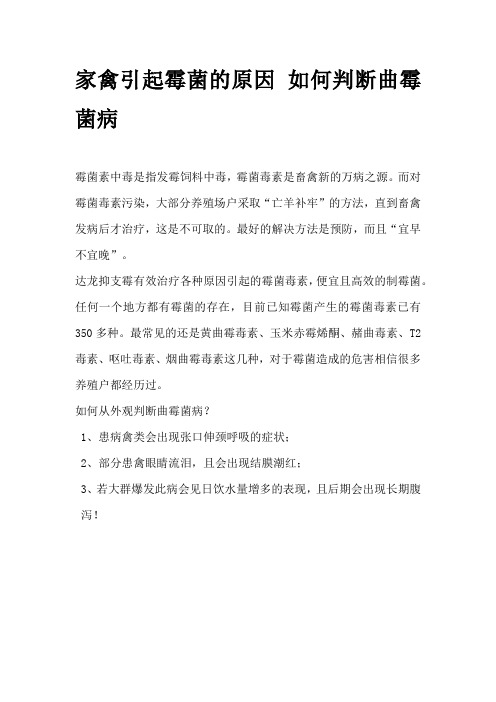 家禽引起霉菌的原因 如何判断曲霉菌病

霉菌素中毒是指发霉饲料中毒，霉菌毒素是畜禽新的万病之源。而对霉菌毒素污染，大部分养殖场户采取“亡羊补牢”的方法，直到畜禽发病后才治疗，这是不可取的。最好的解决方法是预防，而且“宜早不宜晚”。

达龙抑支霉有效治疗各种原因引起的霉菌毒素，便宜且高效的制霉菌。任何一个地方都有霉菌的存在，目前已知霉菌产生的霉菌毒素已有350多种。最常见的还是黄曲霉毒素、玉米赤霉烯酮、赭曲毒素、T2毒素、呕吐毒素、烟曲霉毒素这几种，对于霉菌造成的危害相信很多养殖户都经历过。

如何从外观判断曲霉菌病？

1、患病禽类会出现张口伸颈呼吸的症状；

2、部分患禽眼睛流泪，且会出现结膜潮红；

3、若大群爆发此病会见日饮水量增多的表现，且后期会出现长期腹泻！